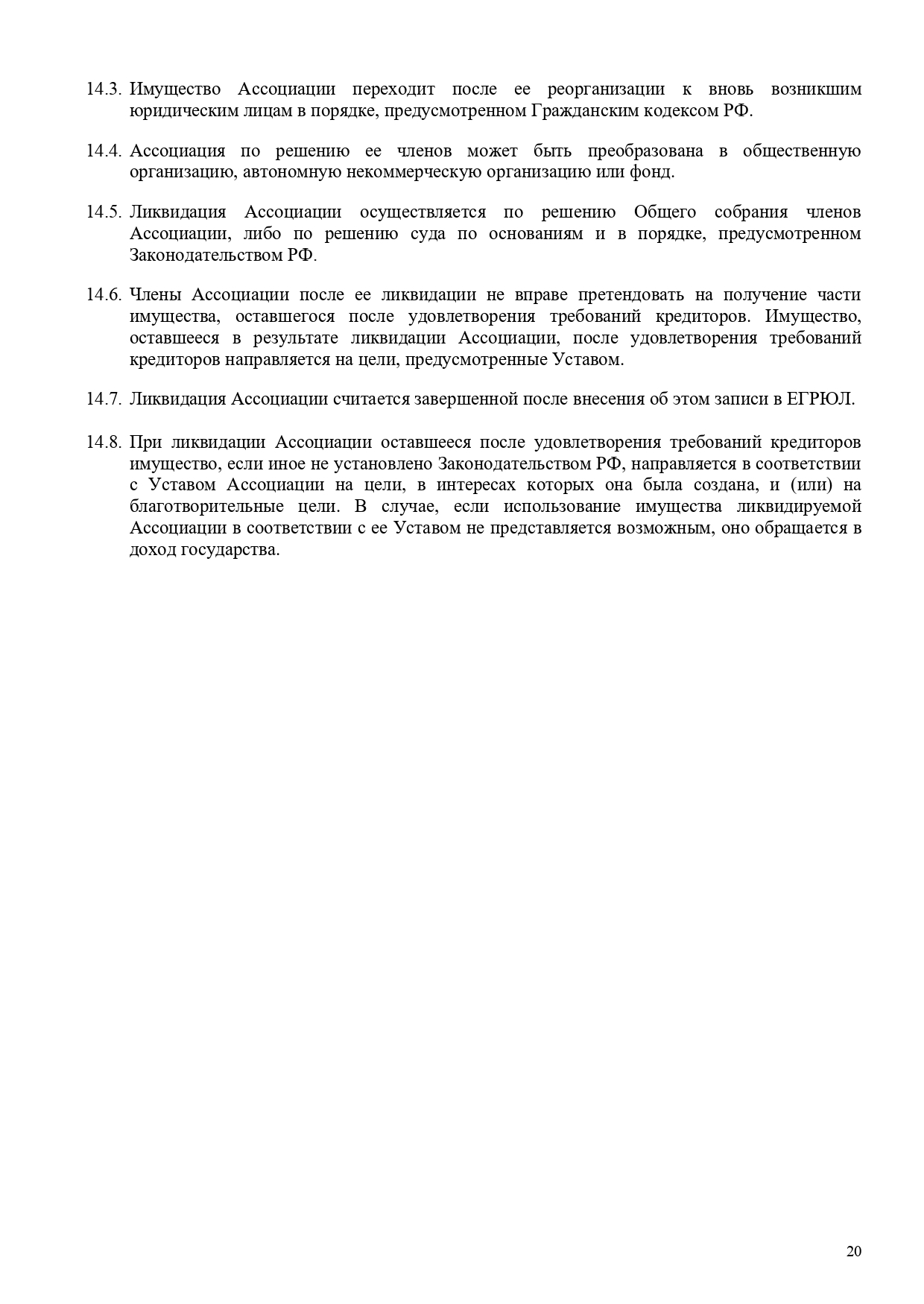 14.3. Имущество Ассоциации переходит после ее реорганизации к вновь возникшим юридическим лицам в порядке, предусмотренном Гражданским кодексом РФ.

14.4. Ассоциация по решению ее членов может быть преобразована в общественную организацию, автономную некоммерческую организацию или фонд.

14.5. Ликвидация Ассоциации осуществляется по решению Общего собрания членов Ассоциации, либо по решению суда по основаниям и в порядке, предусмотренном Законодательством РФ.

14.6. Члены Ассоциации после ее ликвидации не вправе претендовать на получение части имущества, оставшегося после удовлетворения требований кредиторов. Имущество, оставшееся в результате ликвидации Ассоциации, после удовлетворения требований кредиторов направляется на цели, предусмотренные Уставом.

14.7. Ликвидация Ассоциации считается завершенной после внесения об этом записи в ЕГРЮЛ.

14.8. При ликвидации Ассоциации оставшееся после удовлетворения требований кредиторов имущество, если иное не установлено Законодательством РФ, направляется в соответствии с Уставом Ассоциации на цели, в интересах которых она была создана, и (или) на благотворительные цели. В случае, если использование имущества ликвидируемой Ассоциации в соответствии с ее Уставом не представляется возможным, оно обращается в доход государства.

20